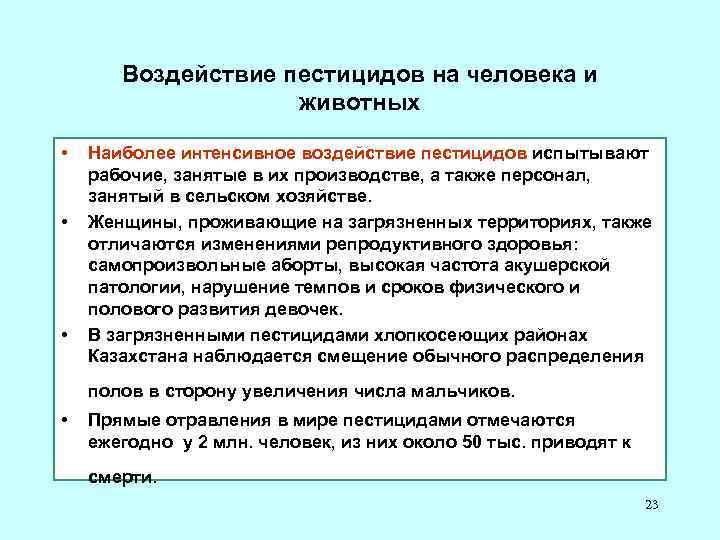 Воздействие пестицидов на человека и животных

• Наиболее интенсивное воздействие пестицидов испытывают рабочие, занятые в их производстве, а также персонал, занятый в сельском хозяйстве.

• Женщины, проживающие на загрязненных территориях, также отличаются изменениями репродуктивного здоровья: самопроизвольные аборты, высокая частота акушерской патологии, нарушение темпов и сроков физического и полового развития девочек.

• В загрязненными пестицидами хлопкосеющих районах Казахстана наблюдается смещение обычного распределения полов в сторону увеличения числа мальчиков.

• Прямые отравления в мире пестицидами отмечаются ежегодно у 2 млн. человек, из них около 50 тыс. приводят к смерти.

23